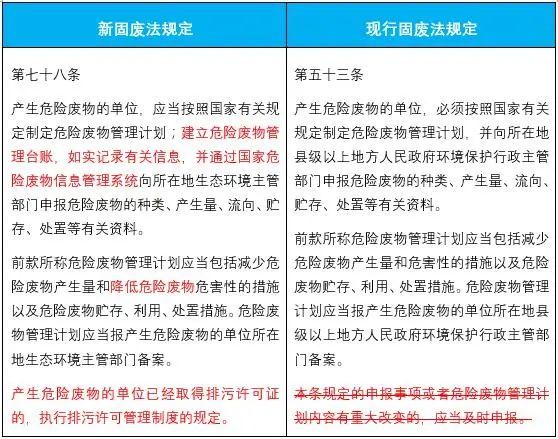 | 新固废法规定 | 现行固废法规定 |
|---|---|
| 第七十八条<br><br>产生危险废物的单位，应当按照国家有关规定制定危险废物管理计划；建立危险废物管理台账，如实记录有关信息，并通过国家危险废物信息管理系统向所在地生态环境主管部门申报危险废物的种类、产生量、流向、贮存、处置等有关资料。<br><br>前款所称危险废物管理计划应当包括减少危险废物产生量和降低危险废物危害性的措施以及危险废物贮存、利用、处置措施。危险废物管理计划应当报产生危险废物的单位所在地生态环境主管部门备案。<br><br>产生危险废物的单位已经取得排污许可证的，执行排污许可管理制度的规定。 | 第五十三条<br><br>产生危险废物的单位，必须按照国家有关规定制定危险废物管理计划，并向所在地县级以上地方人民政府环境保护行政主管部门申报危险废物的种类、产生量、流向、贮存、处置等有关资料。<br><br>前款所称危险废物管理计划应当包括减少危险废物产生量和危害性的措施以及危险废物贮存、利用、处置措施。危险废物管理计划应当报产生危险废物的单位所在地县级以上地方人民政府环境保护行政主管部门备案。<br><br>本条规定的申报事项或者危险废物管理计划内容有重大改变的，应当及时申报。 |